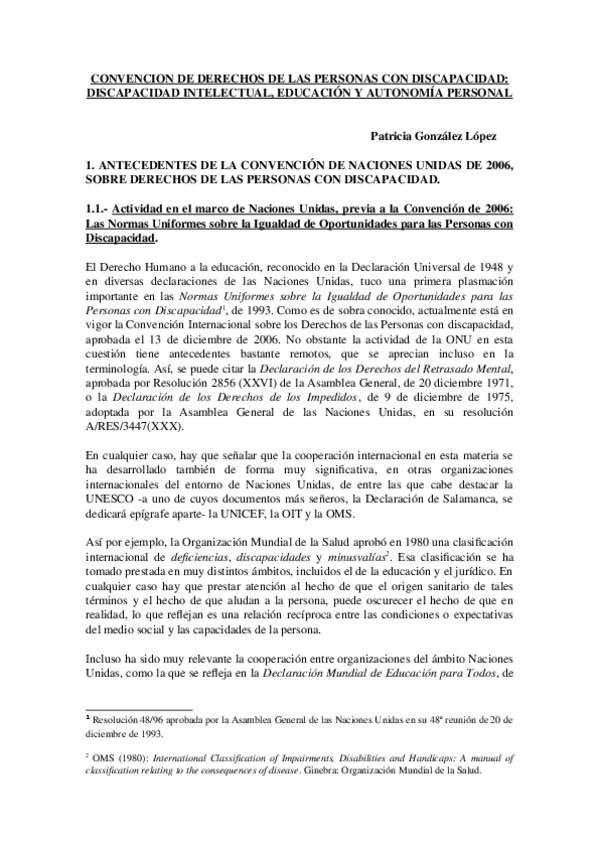 CONVENCION DE DERECHOS DE LAS PERSONAS CON DISCAPACIDAD: DISCAPACIDAD INTELECTUAL, EDUCACIÓN Y AUTONOMÍA PERSONAL

Patricia González López

1. ANTECEDENTES DE LA CONVENCIÓN DE NACIONES UNIDAS DE 2006, SOBRE DERECHOS DE LAS PERSONAS CON DISCAPACIDAD.

1.1.- Actividad en el marco de Naciones Unidas, previa a la Convención de 2006: Las Normas Uniformes sobre la Igualdad de Oportunidades para las Personas con Discapacidad.

El Derecho Humano a la educación, reconocido en la Declaración Universal de 1948 y en diversas declaraciones de las Naciones Unidas, tuco una primera plasmación importante en las Normas Uniformes sobre la Igualdad de Oportunidades para las Personas con Discapacidad$^1$, de 1993. Como es de sobra conocido, actualmente está en vigor la Convención Internacional sobre los Derechos de las Personas con discapacidad, aprobada el 13 de diciembre de 2006. No obstante la actividad de la ONU en esta cuestión tiene antecedentes bastante remotos, que se aprecian incluso en la terminología. Así, se puede citar la Declaración de los Derechos del Retrasado Mental, aprobada por Resolución 2856 (XXVI) de la Asamblea General, de 20 diciembre 1971, o la Declaración de los Derechos de los Impedidos, de 9 de diciembre de 1975, adoptada por la Asamblea General de las Naciones Unidas, en su resolución A/RES/3447(XXX).

En cualquier caso, hay que señalar que la cooperación internacional en esta materia se ha desarrollado también de forma muy significativa, en otras organizaciones internacionales del entorno de Naciones Unidas, de entre las que cabe destacar la UNESCO -a uno de cuyos documentos más señeros, la Declaración de Salamanca, se dedicará epígrafe aparte- la UNICEF, la OIT y la OMS.

Así por ejemplo, la Organización Mundial de la Salud aprobó en 1980 una clasificación internacional de deficiencias, discapacidades y minusvalías$^2$. Esa clasificación se ha tomado prestada en muy distintos ámbitos, incluidos el de la educación y el jurídico. En cualquier caso hay que prestar atención al hecho de que el origen sanitario de tales términos y el hecho de que aludan a la persona, puede oscurecer el hecho de que en realidad, lo que reflejan es una relación recíproca entre las condiciones o expectativas del medio social y las capacidades de la persona.

Incluso ha sido muy relevante la cooperación entre organizaciones del ámbito Naciones Unidas, como la que se refleja en la Declaración Mundial de Educación para Todos, de

$^1$ Resolución 48/96 aprobada por la Asamblea General de las Naciones Unidas en su 48ª reunión de 20 de diciembre de 1993.

$^2$ OMS (1980): International Classification of Impairments, Disabilities and Handicaps: A manual of classification relating to the consequences of disease. Ginebra: Organización Mundial de la Salud.